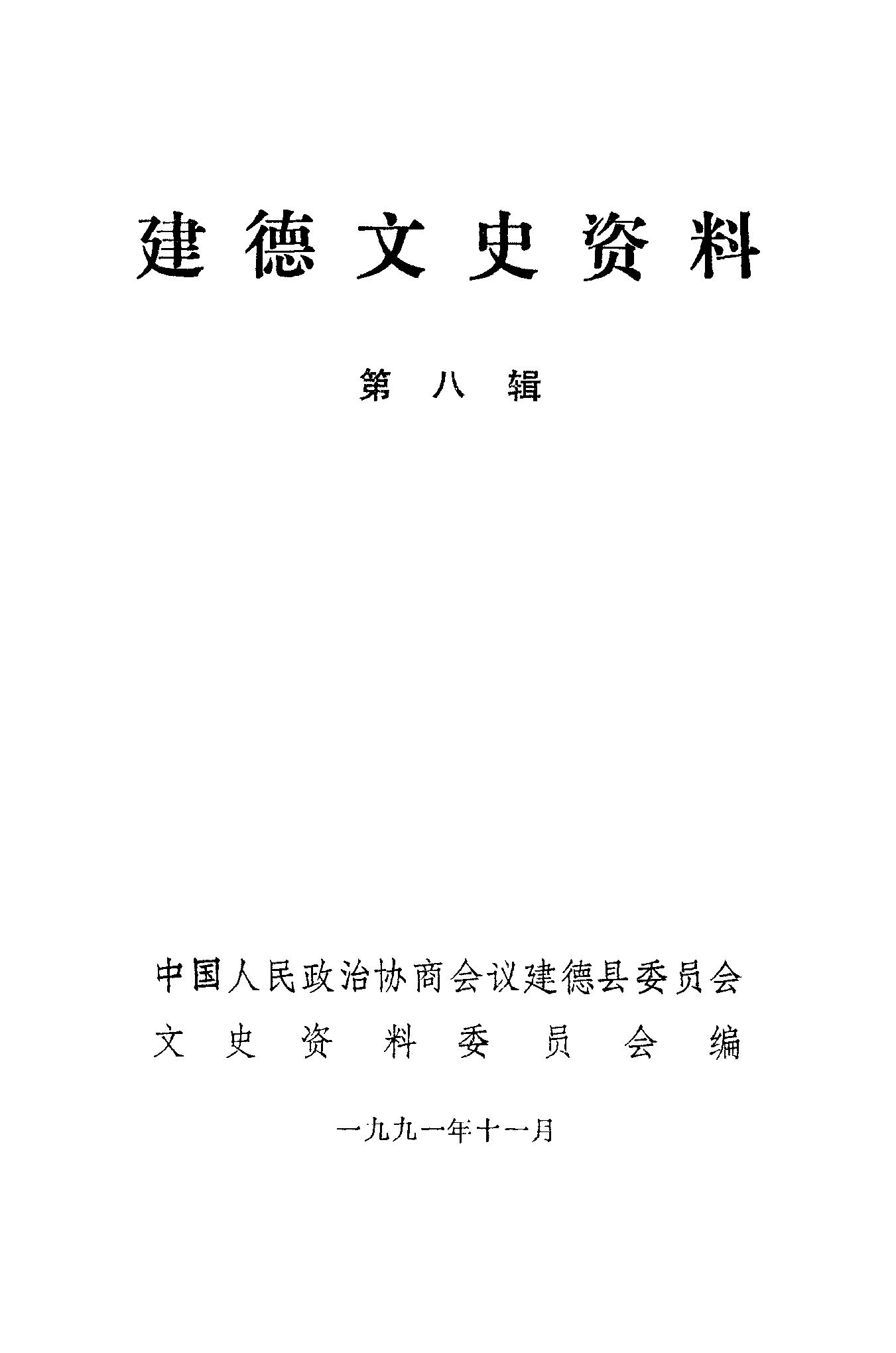 建德文史资料

第八辑

中国人民政治协商会议建德县委员会
文史资料委员会编

一九九一年十一月